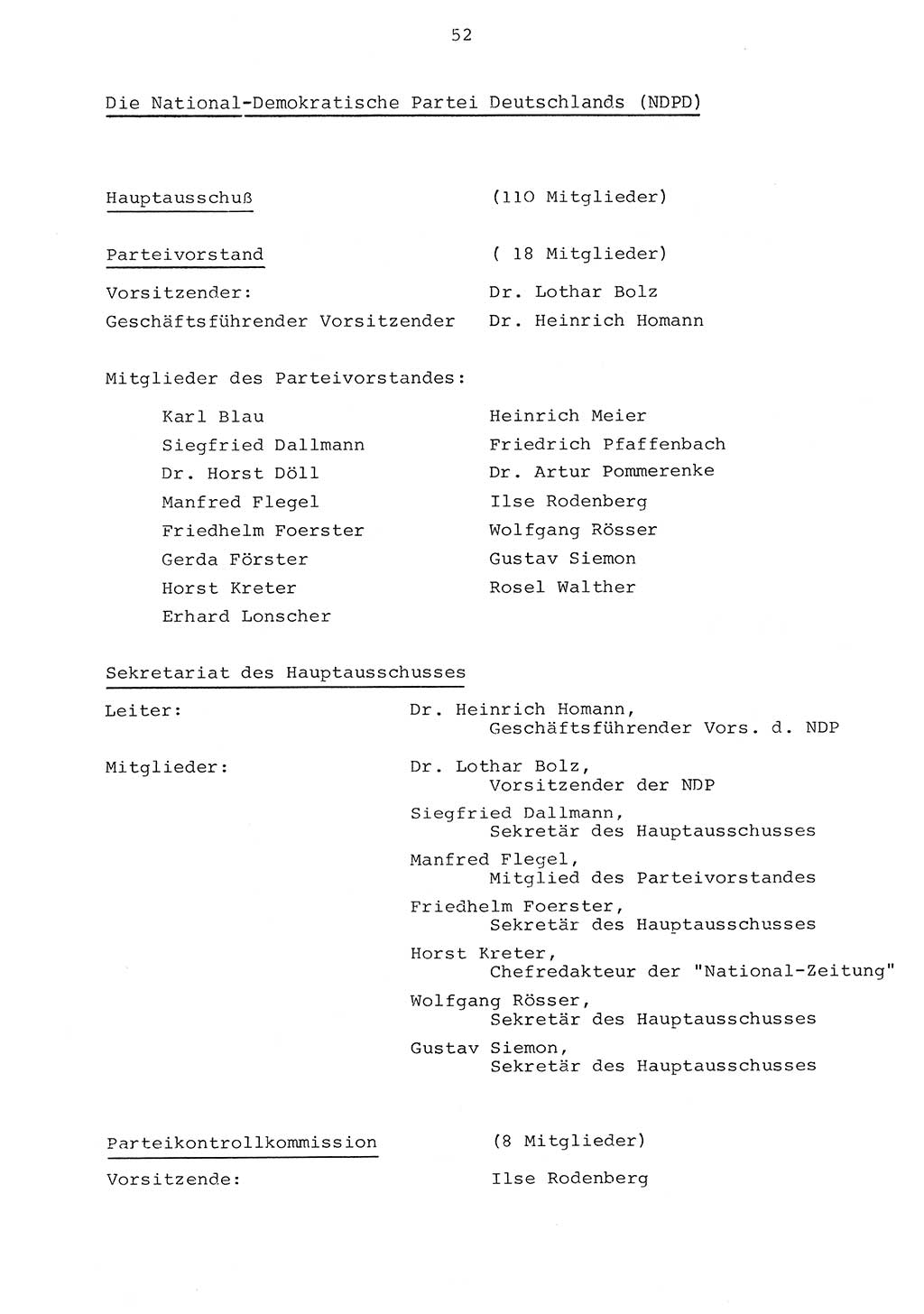 52

Die National-Demokratische Partei Deutschlands (NDPD)

Hauptausschuß (110 Mitglieder)

Parteivorstand ( 18 Mitglieder)

Vorsitzender: Dr. Lothar Bolz
Geschäftsführender Vorsitzender Dr. Heinrich Homann

Mitglieder des Parteivorstandes:

Karl Blau
Siegfried Dallmann
Dr. Horst Döll
Manfred Flegel
Friedhelm Foerster
Gerda Förster
Horst Kreter
Erhard Lonscher

Heinrich Meier
Friedrich Pfaffenbach
Dr. Artur Pommerenke
Ilse Rodenberg
Wolfgang Rösser
Gustav Siemon
Rosel Walther

Sekretariat des Hauptausschusses

Leiter: Dr. Heinrich Homann, Geschäftsführender Vors. d. NDP

Mitglieder: Dr. Lothar Bolz, Vorsitzender der NDP
Siegfried Dallmann, Sekretär des Hauptausschusses
Manfred Flegel, Mitglied des Parteivorstandes
Friedhelm Foerster, Sekretär des Hauptausschusses
Horst Kreter, Chefredakteur der "National-Zeitung"
Wolfgang Rösser, Sekretär des Hauptausschusses
Gustav Siemon, Sekretär des Hauptausschusses

Parteikontrollkommission (8 Mitglieder)

Vorsitzende: Ilse Rodenberg